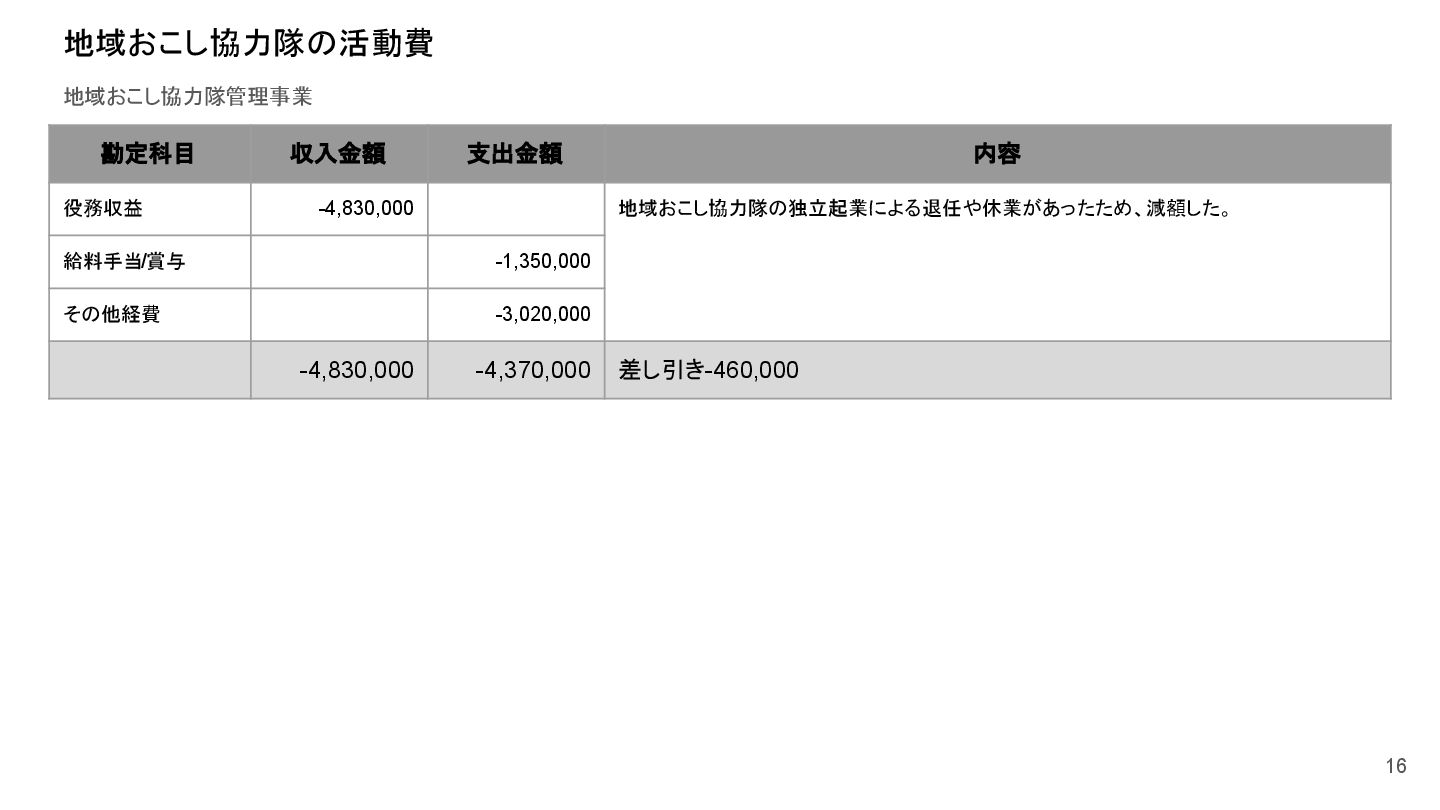 地域おこし協力隊の活動費

地域おこし協力隊管理事業

| 勘定科目 | 収入金額 | 支出金額 | 内容 |
|---|---|---|---|
| 役務収益 | -4,830,000 |  | 地域おこし協力隊の独立起業による退任や休業があったため、減額した。 |
| 給料手当/賞与 |  | -1,350,000 |  |
| その他経費 |  | -3,020,000 |  |
|  | -4,830,000 | -4,370,000 | 差し引き-460,000 |

16